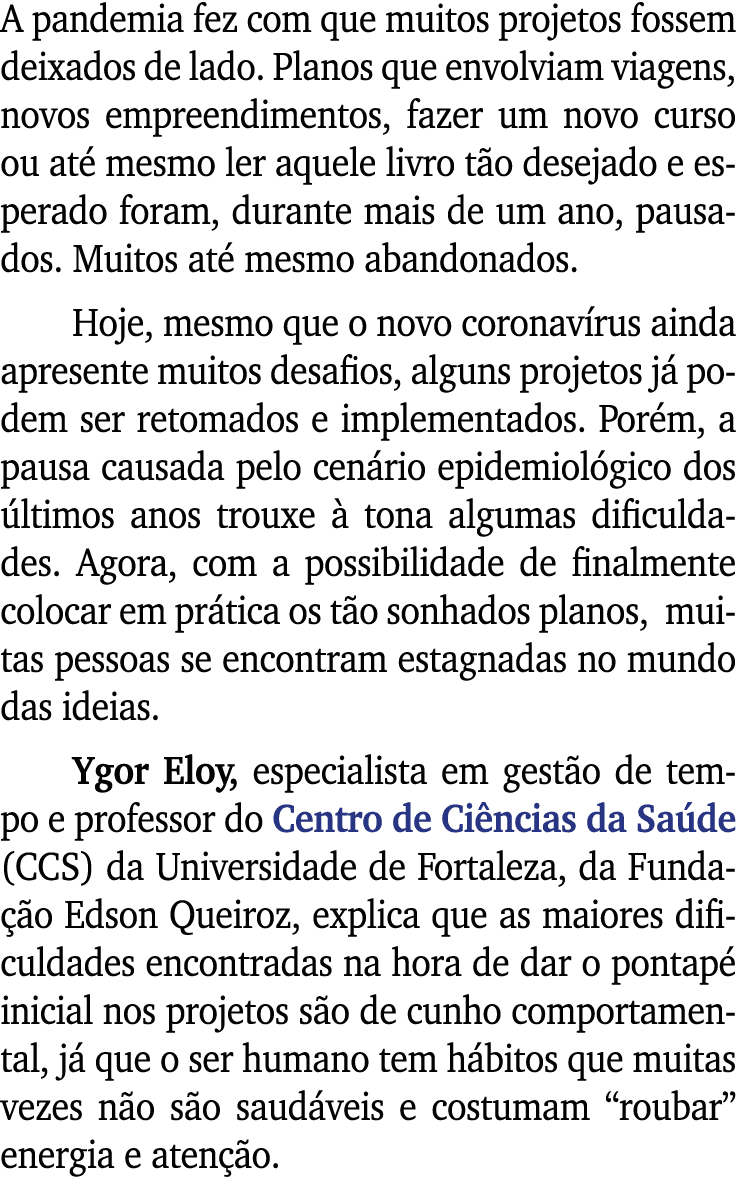 A pandemia fez com que muitos projetos fossem deixados de lado. Planos que envolviam viagens, novos empreendimentos, fazer um novo curso ou até mesmo ler aquele livro tão desejado e esperado foram, durante mais de um ano, pausados. Muitos até mesmo abandonados.

Hoje, mesmo que o novo coronavírus ainda apresente muitos desafios, alguns projetos já podem ser retomados e implementados. Porém, a pausa causada pelo cenário epidemiológico dos últimos anos trouxe à tona algumas dificuldades. Agora, com a possibilidade de finalmente colocar em prática os tão sonhados planos, muitas pessoas se encontram estagnadas no mundo das ideias.

Ygor Eloy, especialista em gestão de tempo e professor do Centro de Ciências da Saúde (CCS) da Universidade de Fortaleza, da Fundação Edson Queiroz, explica que as maiores dificuldades encontradas na hora de dar o pontapé inicial nos projetos são de cunho comportamental, já que o ser humano tem hábitos que muitas vezes não são saudáveis e costumam “roubar” energia e atenção.